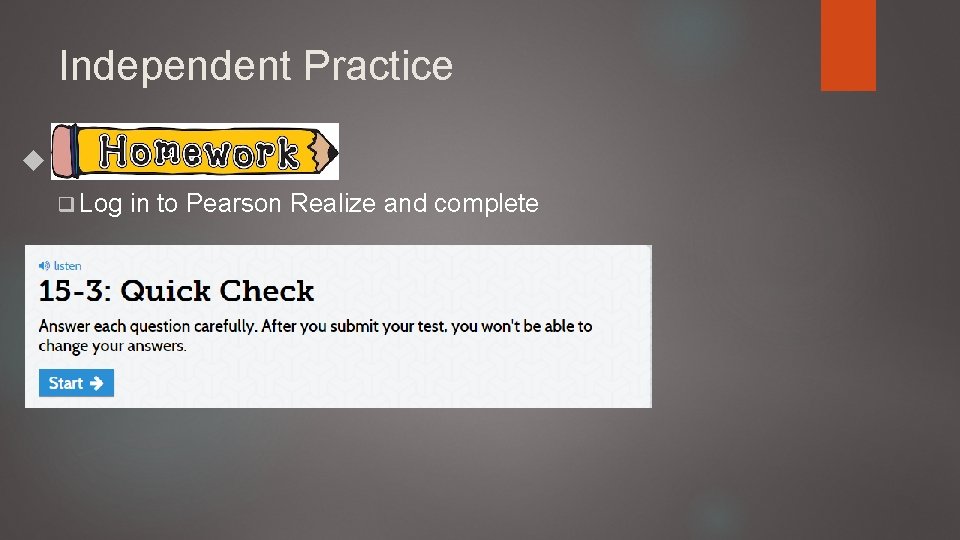 Independent Practice

Homework

Log in to Pearson Realize and complete

listen

15-3: Quick Check

Answer each question carefully. After you submit your test, you won't be able to change your answers.

Start